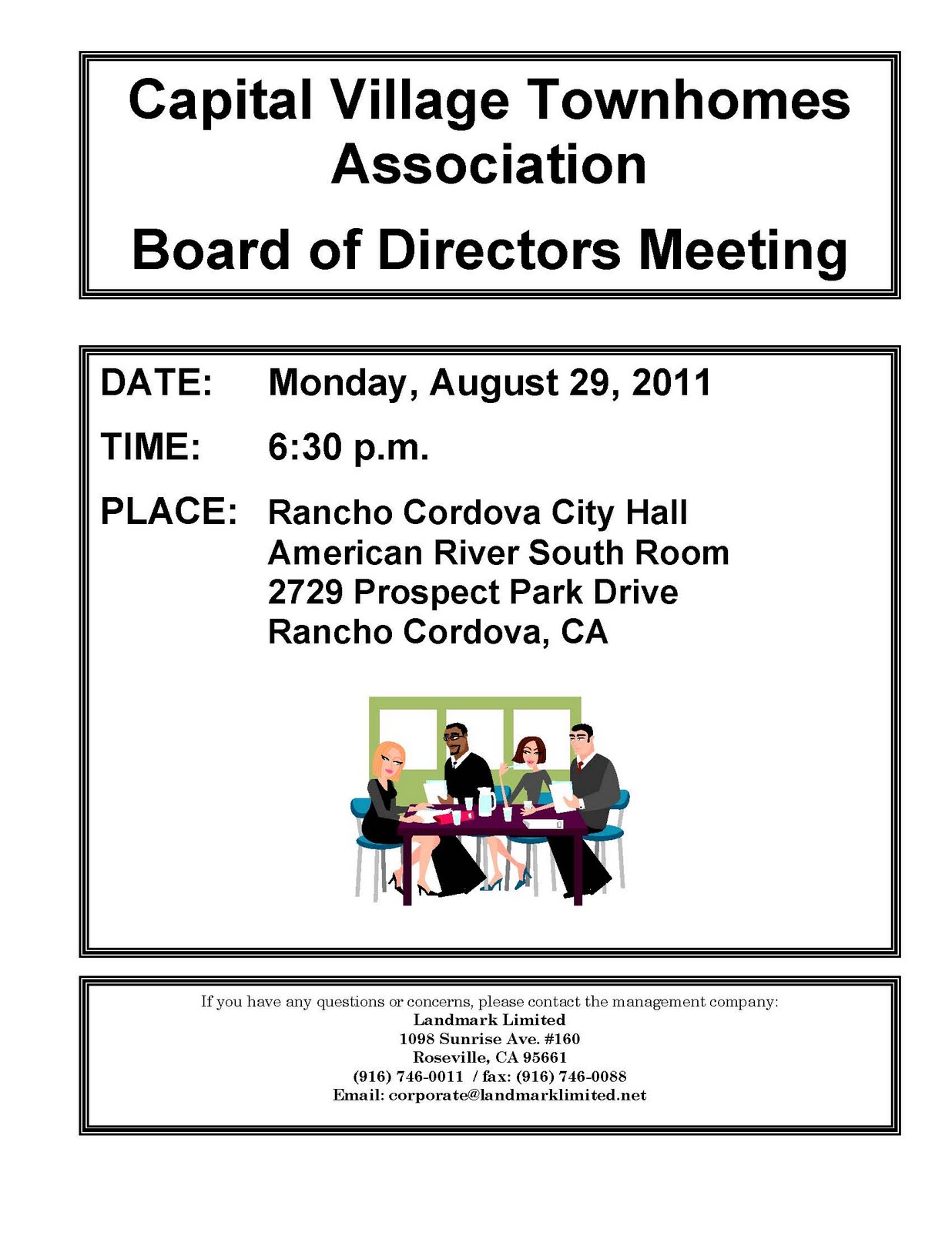 Capital Village Townhomes Association

Board of Directors Meeting

DATE: Monday, August 29, 2011

TIME: 6:30 p.m.

PLACE: Rancho Cordova City Hall
American River South Room
2729 Prospect Park Drive
Rancho Cordova, CA

If you have any questions or concerns, please contact the management company:
Landmark Limited
1098 Sunrise Ave. #160
Roseville, CA 95661
(916) 746-0011 / fax: (916) 746-0088
Email: corporate@landmarklimited.net